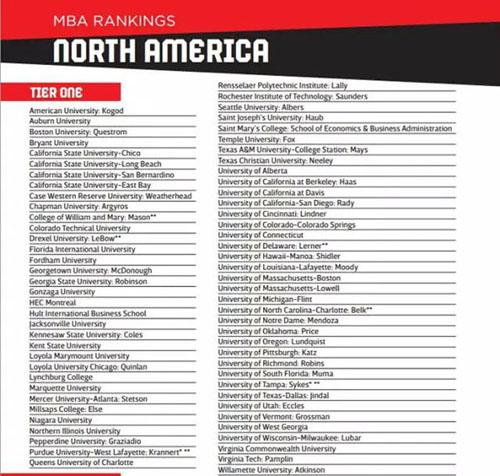 MBA RANKINGS

NORTH AMERICA

TIER ONE

American University: Kogod
Auburn University
Boston University: Questrom
Bryant University
California State University-Chico
California State University-Long Beach
California State University-San Bernardino
California State University-East Bay
Case Western Reserve University: Weatherhead
Chapman University: Argyros
College of William and Mary: Mason**
Colorado Technical University
Drexel University: LeBow**
Florida International University
Fordham University
Georgetown University: McDonough
Georgia State University: Robinson
Gonzaga University
HEC Montreal
Hult International Business School
Jacksonville University
Kennesaw State University: Coles
Kent State University
Loyola Marymount University
Loyola University Chicago: Quinlan
Lynchburg College
Marquette University
Mercer University-Atlanta: Stetson
Millsaps College: Else
Niagara University
Northern Illinois University
Pepperdine University: Graziadio
Purdue University-West Lafayette: Krannert* **
Queens University of Charlotte

Rensselaer Polytechnic Institute: Lally
Rochester Institute of Technology: Saunders
Seattle University: Albers
Saint Joseph's University: Haub
Saint Mary's College: School of Economics & Business Administration
Temple University: Fox
Texas A&M University-College Station: Mays
Texas Christian University: Neeley
University of Alberta
University of California at Berkeley: Haas
University of California at Davis
University of California-San Diego: Rady
University of Cincinnati: Lindner
University of Colorado-Colorado Springs
University of Connecticut
University of Delaware: Lerner**
University of Hawaii-Manoa: Shidler
University of Louisiana-Lafayette: Moody
University of Massachusetts-Boston
University of Massachusetts-Lowell
University of Michigan-Flint
University of North Carolina-Charlotte: Belk**
University of Notre Dame: Mendoza
University of Oklahoma: Price
University of Oregon: Lundquist
University of Pittsburgh: Katz
University of Richmond: Robins
University of South Florida: Muma
University of Tampa: Sykes* **
University of Texas-Dallas: Jindal
University of Utah: Eccles
University of Vermont: Grossman
University of West Georgia
University of Wisconsin-Milwaukee: Lubar
Virginia Commonwealth University
Virginia Tech: Pamplin
Willamette University: Atkinson